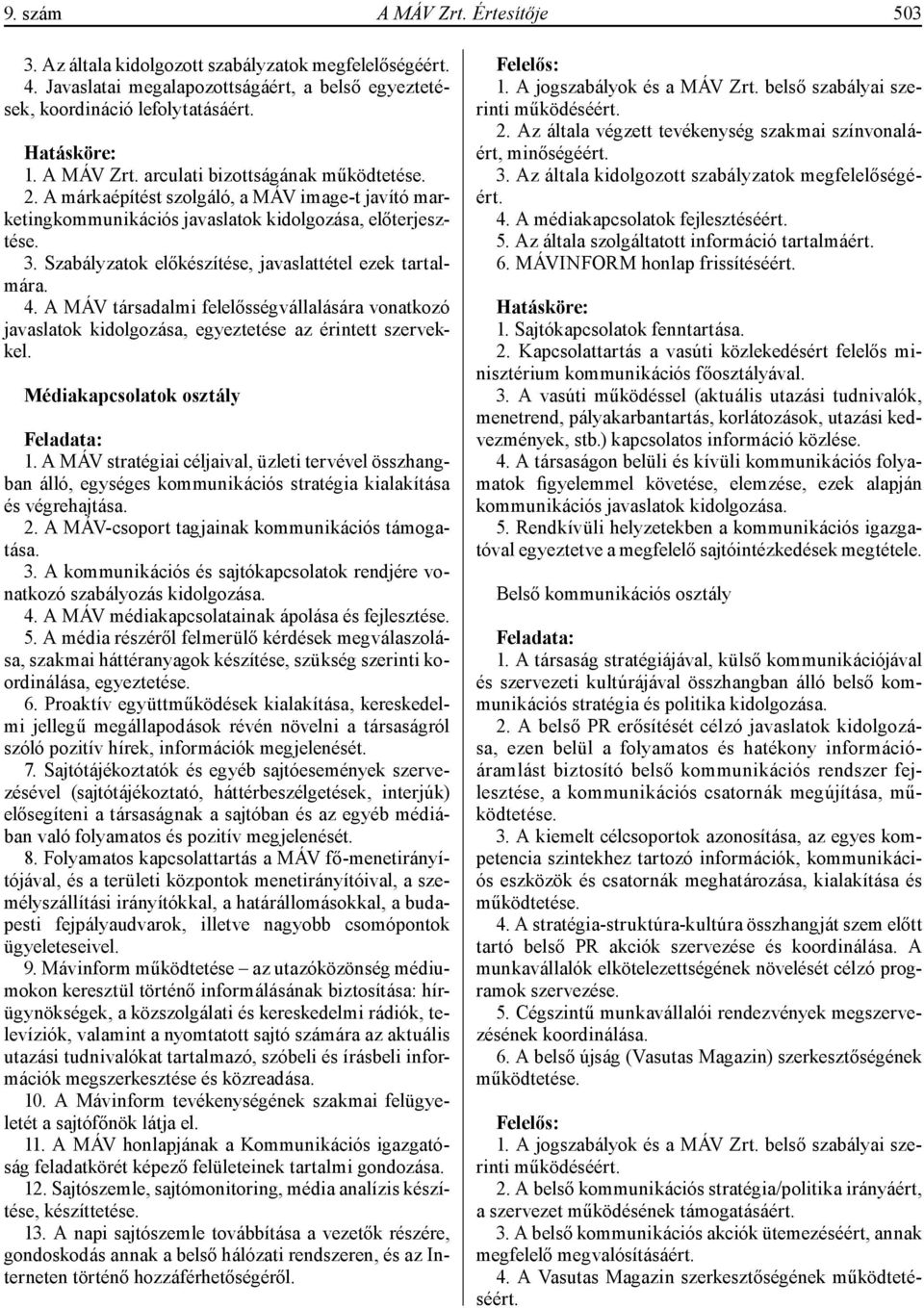 9. szám A MÁV Zrt. Értesítője 503

3. Az általa kidolgozott szabályzatok megfelelőségéért.
4. Javaslatai megalapozottságáért, a belső egyeztetések, koordináció lefolytatásáért.

Hatásköre:
1. A MÁV Zrt. arculati bizottságának működtetése.
2. A márkaépítést szolgáló, a MÁV image-t javító marketingkommunikációs javaslatok kidolgozása, előterjesztése.
3. Szabályzatok előkészítése, javaslattétel ezek tartalmára.
4. A MÁV társadalmi felelősségvállalására vonatkozó javaslatok kidolgozása, egyeztetése az érintett szervekkel.

Médiakapcsolatok osztály

Feladata:
1. A MÁV stratégiai céljaival, üzleti tervével összhangban álló, egységes kommunikációs stratégia kialakítása és végrehajtása.
2. A MÁV-csoport tagjainak kommunikációs támogatása.
3. A kommunikációs és sajtókapcsolatok rendjére vonatkozó szabályozás kidolgozása.
4. A MÁV médiakapcsolatainak ápolása és fejlesztése.
5. A média részéről felmerülő kérdések megválaszolása, szakmai háttéranyagok készítése, szükség szerinti koordinálása, egyeztetése.
6. Proaktív együttműködések kialakítása, kereskedelmi jellegű megállapodások révén növelni a társaságról szóló pozitív hírek, információk megjelenését.
7. Sajtótájékoztatók és egyéb sajtóesemények szervezésével (sajtótájékoztató, háttérbeszélgetések, interjúk) elősegíteni a társaságnak a sajtóban és az egyéb médiában való folyamatos és pozitív megjelenését.
8. Folyamatos kapcsolattartás a MÁV fő-menetirányítójával, és a területi központok menetirányítóival, a személyszállítási irányítókkal, a határállomásokkal, a budapesti fejpályaudvarok, illetve nagyobb csomópontok ügyeleteseivel.
9. Mávinform működtetése – az utazóközönség médiumokon keresztül történő informálásának biztosítása: hírügynökségek, a közszolgálati és kereskedelmi rádiók, televíziók, valamint a nyomtatott sajtó számára az aktuális utazási tudnivalókat tartalmazó, szóbeli és írásbeli információk megszerkesztése és közreadása.
10. A Mávinform tevékenységének szakmai felügyeletét a sajtófőnök látja el.
11. A MÁV honlapjának a Kommunikációs igazgatóság feladatkörét képező felületeinek tartalmi gondozása.
12. Sajtószemle, sajtómonitoring, média analízis készítése, készíttetése.
13. A napi sajtószemle továbbítása a vezetők részére, gondoskodás annak a belső hálózati rendszeren, és az Interneten történő hozzáférhetőségéről.

Felelős:
1. A jogszabályok és a MÁV Zrt. belső szabályai szerinti működéséért.
2. Az általa végzett tevékenység szakmai színvonaláért, minőségéért.
3. Az általa kidolgozott szabályzatok megfelelőségéért.
4. A médiakapcsolatok fejlesztéséért.
5. Az általa szolgáltatott információ tartalmáért.
6. MÁVINFORM honlap frissítéséért.

Hatásköre:
1. Sajtókapcsolatok fenntartása.
2. Kapcsolattartás a vasúti közlekedésért felelős minisztérium kommunikációs főosztályával.
3. A vasúti működéssel (aktuális utazási tudnivalók, menetrend, pályakarbantartás, korlátozások, utazási kedvezmények, stb.) kapcsolatos információ közlése.
4. A társaságon belüli és kívüli kommunikációs folyamatok figyelemmel követése, elemzése, ezek alapján kommunikációs javaslatok kidolgozása.
5. Rendkívüli helyzetekben a kommunikációs igazgatóval egyeztetve a megfelelő sajtóintézkedések megtétele.

Belső kommunikációs osztály

Feladata:
1. A társaság stratégiájával, külső kommunikációjával és szervezeti kultúrájával összhangban álló belső kommunikációs stratégia és politika kidolgozása.
2. A belső PR erősítését célzó javaslatok kidolgozása, ezen belül a folyamatos és hatékony információáramlást biztosító belső kommunikációs rendszer fejlesztése, a kommunikációs csatornák megújítása, működtetése.
3. A kiemelt célcsoportok azonosítása, az egyes kompetencia szintekhez tartozó információk, kommunikációs eszközök és csatornák meghatározása, kialakítása és működtetése.
4. A stratégia-struktúra-kultúra összhangját szem előtt tartó belső PR akciók szervezése és koordinálása. A munkavállalók elkötelezettségének növelését célzó programok szervezése.
5. Cégszintű munkavállalói rendezvények megszervezésének koordinálása.
6. A belső újság (Vasutas Magazin) szerkesztőségének működtetése.

Felelős:
1. A jogszabályok és a MÁV Zrt. belső szabályai szerinti működéséért.
2. A belső kommunikációs stratégia/politika irányáért, a szervezet működésének támogatásáért.
3. A belső kommunikációs akciók ütemezéséért, annak megfelelő megvalósításáért.
4. A Vasutas Magazin szerkesztőségének működtetéséért.